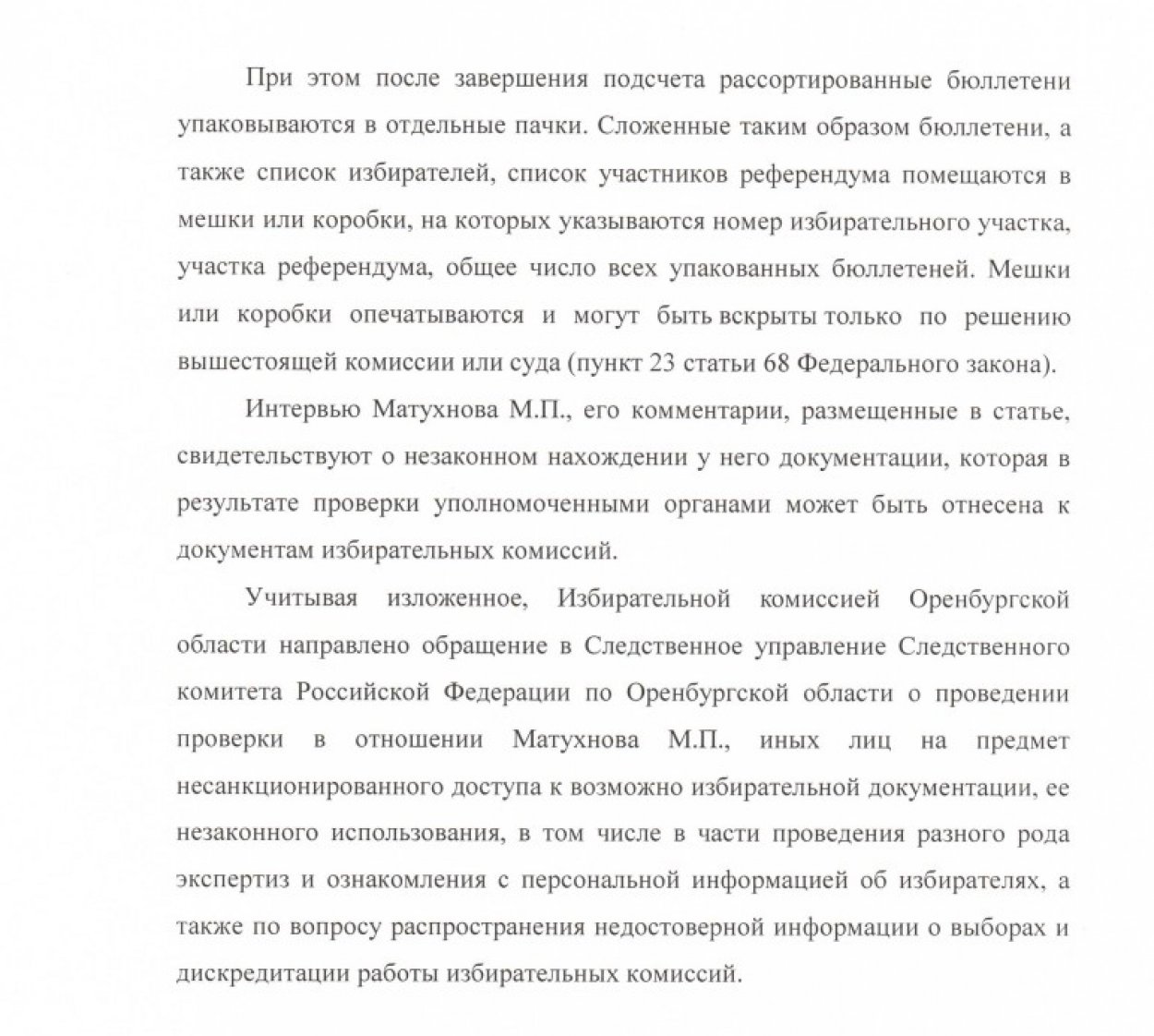 При этом после завершения подсчета рассортированные бюллетени упаковываются в отдельные пачки. Сложенные таким образом бюллетени, а также список избирателей, список участников референдума помещаются в мешки или коробки, на которых указываются номер избирательного участка, участка референдума, общее число всех упакованных бюллетеней. Мешки или коробки опечатываются и могут быть вскрыты только по решению вышестоящей комиссии или суда (пункт 23 статьи 68 Федерального закона).

Интервью Матухнова М.П., его комментарии, размещенные в статье, свидетельствуют о незаконном нахождении у него документации, которая в результате проверки уполномоченными органами может быть отнесена к документам избирательных комиссий.

Учитывая изложенное, Избирательной комиссией Оренбургской области направлено обращение в Следственное управление Следственного комитета Российской Федерации по Оренбургской области о проведении проверки в отношении Матухнова М.П., иных лиц на предмет несанкционированного доступа к возможно избирательной документации, ее незаконного использования, в том числе в части проведения разного рода экспертиз и ознакомления с персональной информацией об избирателях, а также по вопросу распространения недостоверной информации о выборах и дискредитации работы избирательных комиссий.